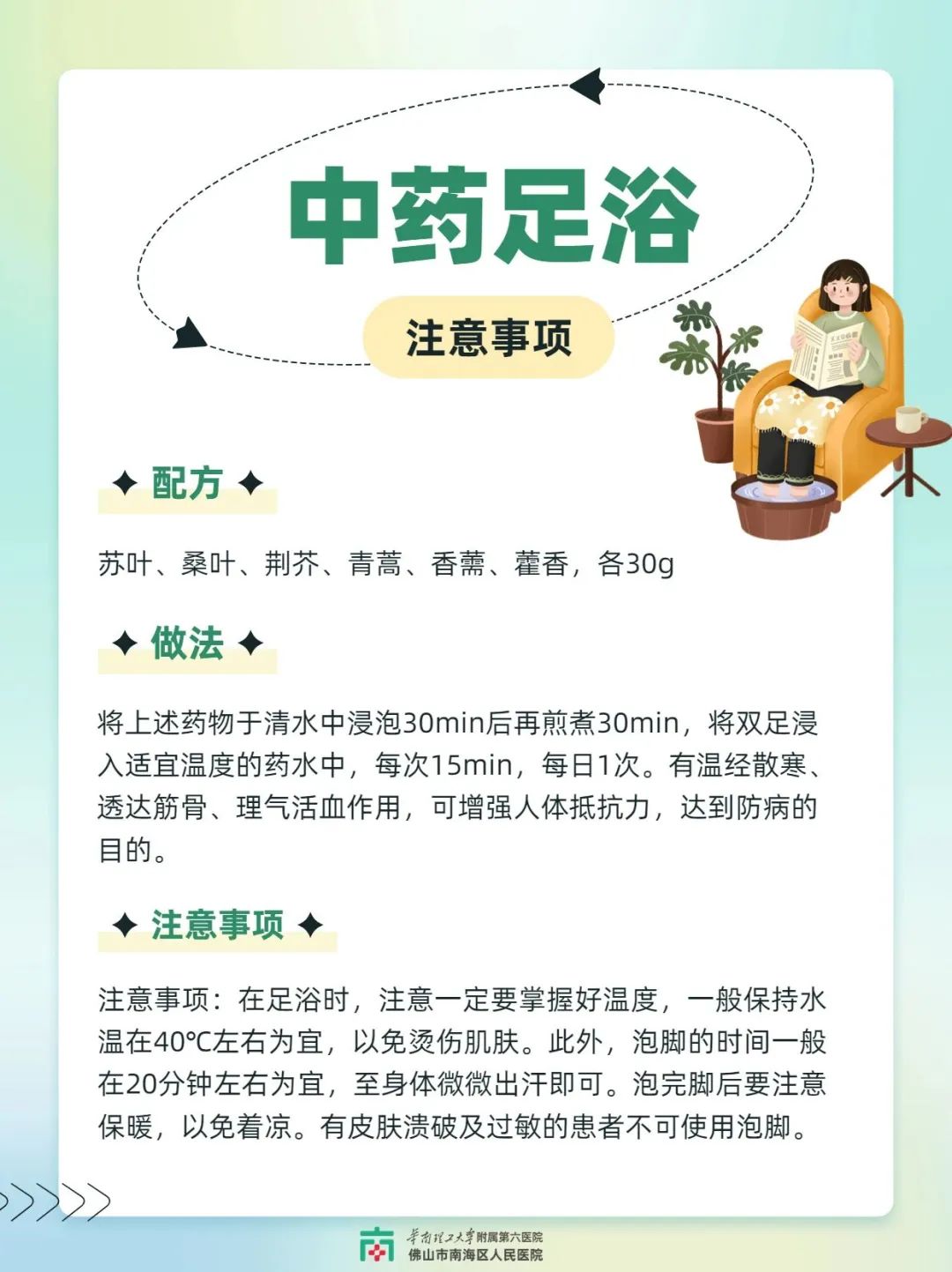 中药足浴

注意事项

✦ 配方 ✦

苏叶、桑叶、荆芥、青蒿、香薷、藿香，各30g

✦ 做法 ✦

将上述药物于清水中浸泡30min后再煎煮30min，将双足浸入适宜温度的药水中，每次15min，每日1次。有温经散寒、透达筋骨、理气活血作用，可增强人体抵抗力，达到防病的目的。

✦ 注意事项 ✦

注意事项：在足浴时，注意一定要掌握好温度，一般保持水温在40℃左右为宜，以免烫伤肌肤。此外，泡脚的时间一般在20分钟左右为宜，至身体微微出汗即可。泡完脚后要注意保暖，以免着凉。有皮肤溃破及过敏的患者不可使用泡脚。

华南理工大学附属第六医院
佛山市南海区人民医院